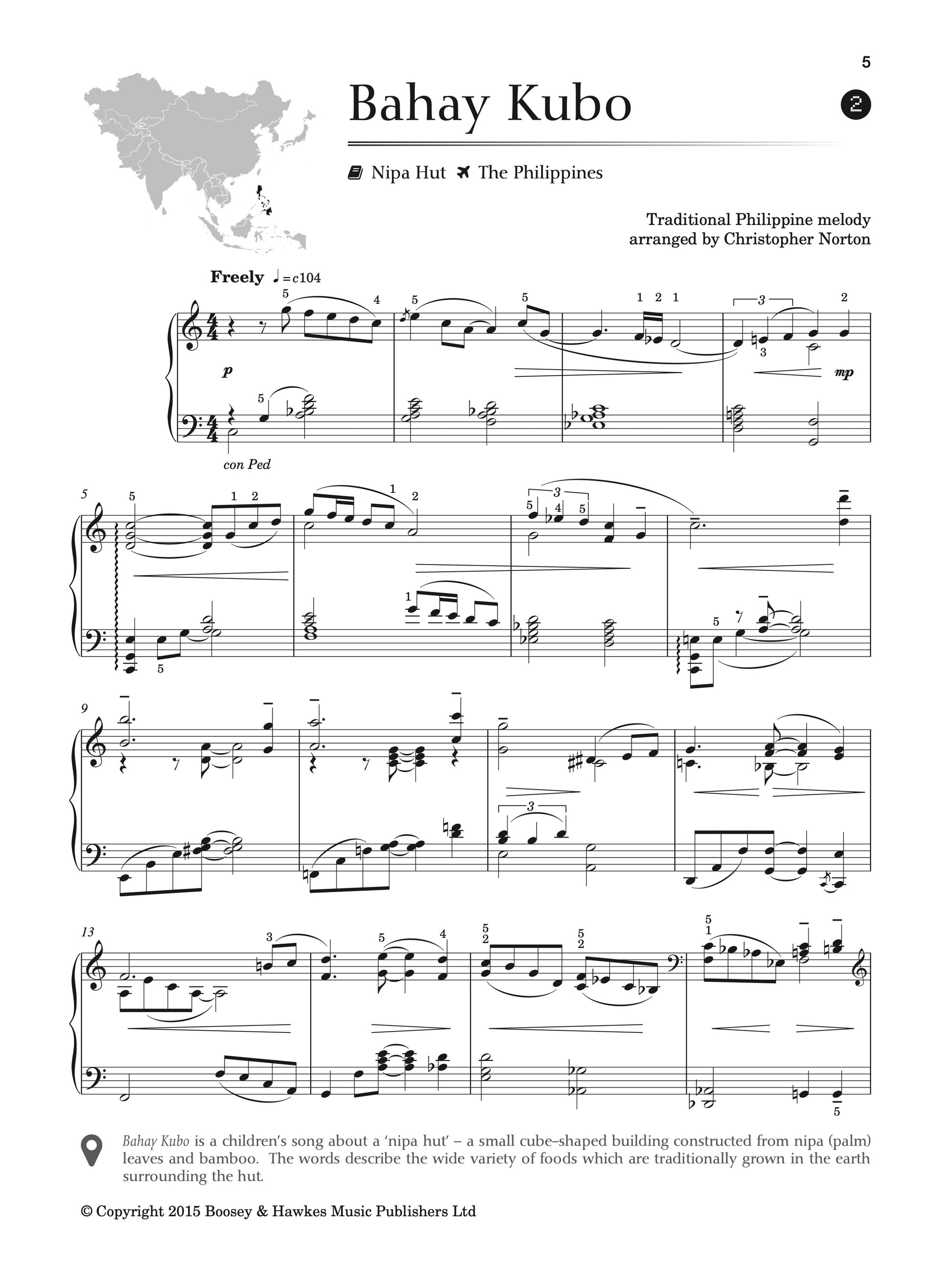 5

Bahay Kubo

2

Nipa Hut The Philippines

Traditional Philippine melody
arranged by Christopher Norton

Freely ♩ = c104

p

mp

con Ped

5

9

13

Bahay Kubo is a children's song about a 'nipa hut' – a small cube-shaped building constructed from nipa (palm) leaves and bamboo. The words describe the wide variety of foods which are traditionally grown in the earth surrounding the hut.

© Copyright 2015 Boosey & Hawkes Music Publishers Ltd